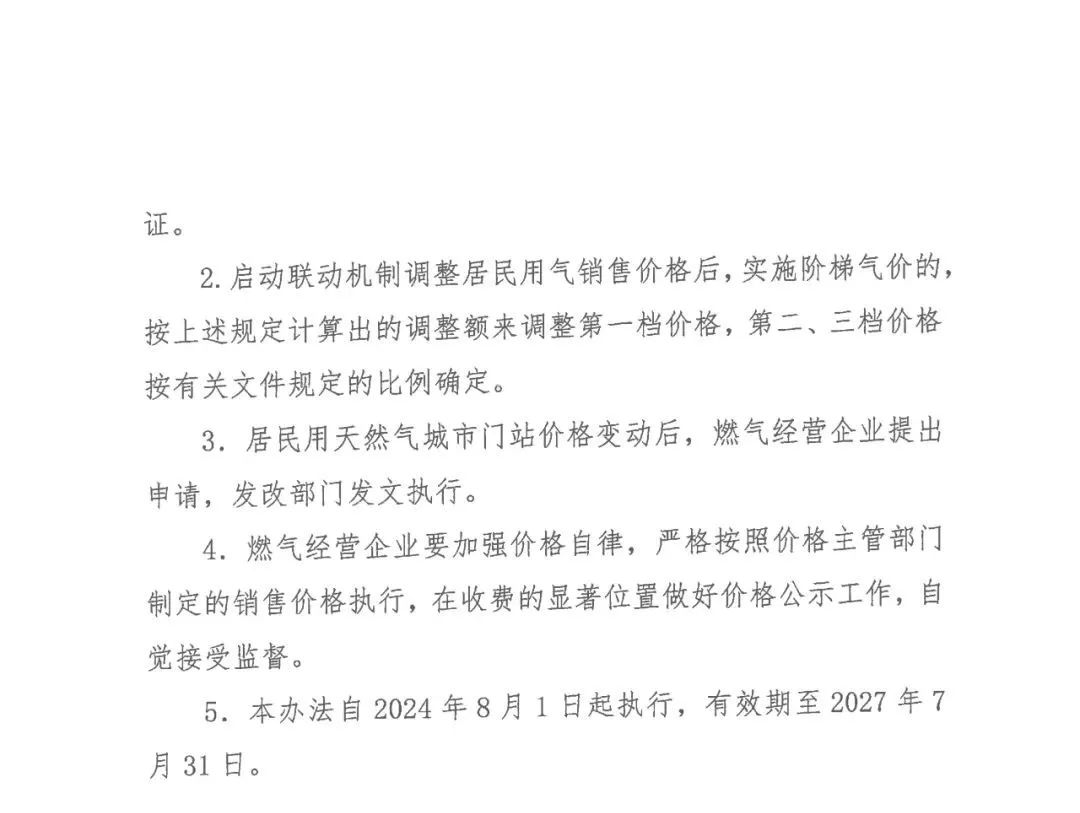 证。

2.启动联动机制调整居民用气销售价格后，实施阶梯气价的，按上述规定计算出的调整额来调整第一档价格，第二、三档价格按有关文件规定的比例确定。

3.居民用天然气城市门站价格变动后，燃气经营企业提出申请，发改部门发文执行。

4.燃气经营企业要加强价格自律，严格按照价格主管部门制定的销售价格执行，在收费的显著位置做好价格公示工作，自觉接受监督。

5.本办法自2024年8月1日起执行，有效期至2027年7月31日。